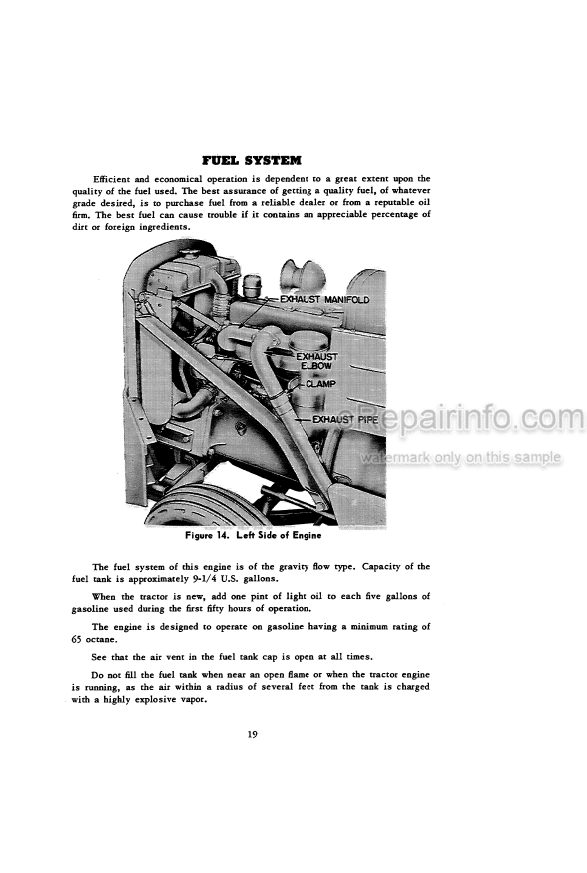 FUEL SYSTEM

Efficient and economical operation is dependent to a great extent upon the quality of the fuel used. The best assurance of getting a quality fuel, of whatever grade desired, is to purchase fuel from a reliable dealer or from a reputable oil firm. The best fuel can cause trouble if it contains an appreciable percentage of dirt or foreign ingredients.

EXHAUST MANIFOLD
EXHAUST ELBOW
CLAMP
EXHAUST PIPE

eRepairinfo.com
watermark only on this sample

Figure 14. Left Side of Engine

The fuel system of this engine is of the gravity flow type. Capacity of the fuel tank is approximately 9-1/4 U.S. gallons.

When the tractor is new, add one pint of light oil to each five gallons of gasoline used during the first fifty hours of operation.

The engine is designed to operate on gasoline having a minimum rating of 65 octane.

See that the air vent in the fuel tank cap is open at all times.

Do not fill the fuel tank when near an open flame or when the tractor engine is running, as the air within a radius of several feet from the tank is charged with a highly explosive vapor.

19